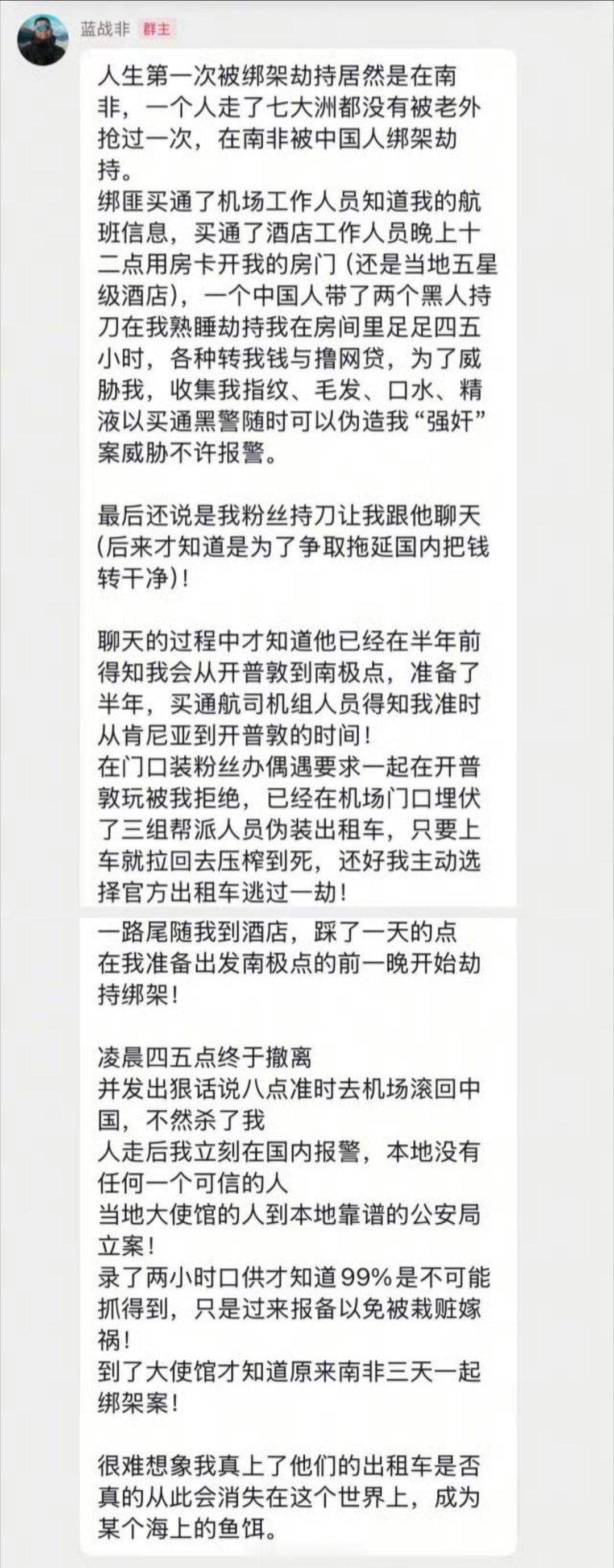 蓝战非 群主

人生第一次被绑架劫持居然是在南非，一个人走了七大洲都没有被老外抢过一次，在南非被中国人绑架劫持。
绑匪买通了机场工作人员知道我的航班信息，买通了酒店工作人员晚上十二点用房卡开我的房门（还是当地五星级酒店），一个中国人带了两个黑人持刀在我熟睡劫持我在房间里足足四五小时，各种转我钱与撸网贷，为了威胁我，收集我指纹、毛发、口水、精液以买通黑警随时可以伪造我“强奸”案威胁不许报警。

最后还说是我粉丝持刀让我跟他聊天(后来才知道是为了争取拖延国内把钱转干净)！

聊天的过程中才知道他已经在半年前得知我会从开普敦到南极点，准备了半年，买通航司机组人员得知我准时从肯尼亚到开普敦的时间！
在门口装粉丝办偶遇要求一起在开普敦玩被我拒绝，已经在机场门口埋伏了三组帮派人员伪装出租车，只要上车就拉回去压榨到死，还好我主动选择官方出租车逃过一劫！
一路尾随我到酒店，踩了一天的点
在我准备出发南极点的前一晚开始劫持绑架！

凌晨四五点终于撤离
并发出狠话说八点准时去机场滚回中国，不然杀了我
人走后我立刻在国内报警，本地没有任何一个可信的人
当地大使馆的人到本地靠谱的公安局立案！
录了两小时口供才知道99%是不可能抓得到，只是过来报备以免被栽赃嫁祸！
到了大使馆才知道原来南非三天一起绑架案！

很难想象我真上了他们的出租车是否真的从此会消失在这个世界上，成为某个海上的鱼饵。